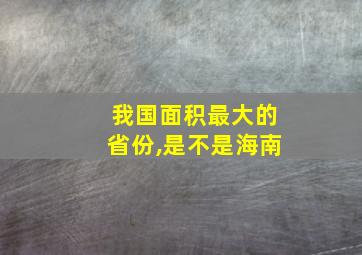 我国面积最大的省份,是不是海南